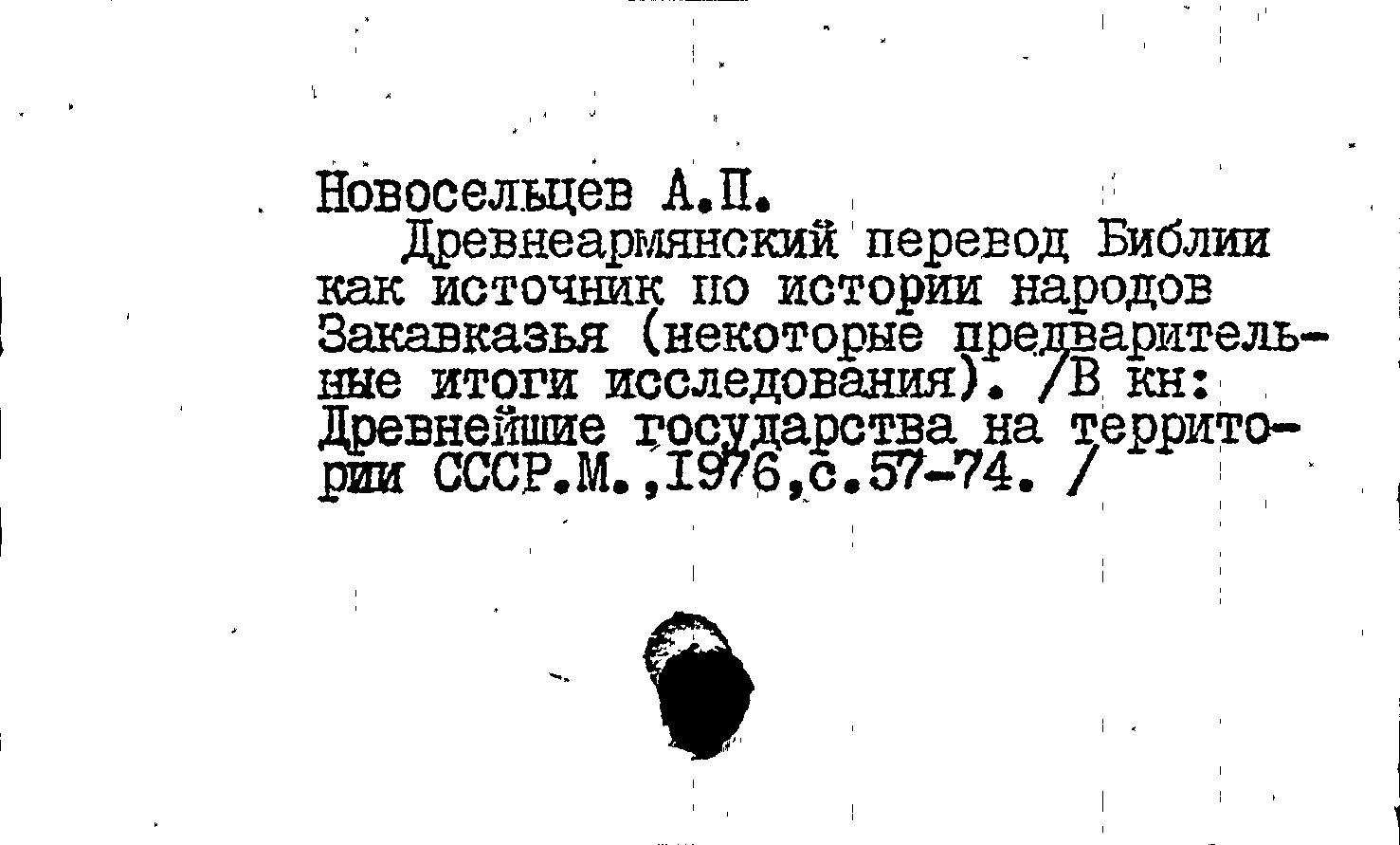 Новосельцев А.П.
Древнеармянский перевод Библии как источник по истории народов Закавказья (некоторые предварительные итоги исследования). /В кн: Древнейшие государства на территории СССР.М.,1976,с.57-74. /